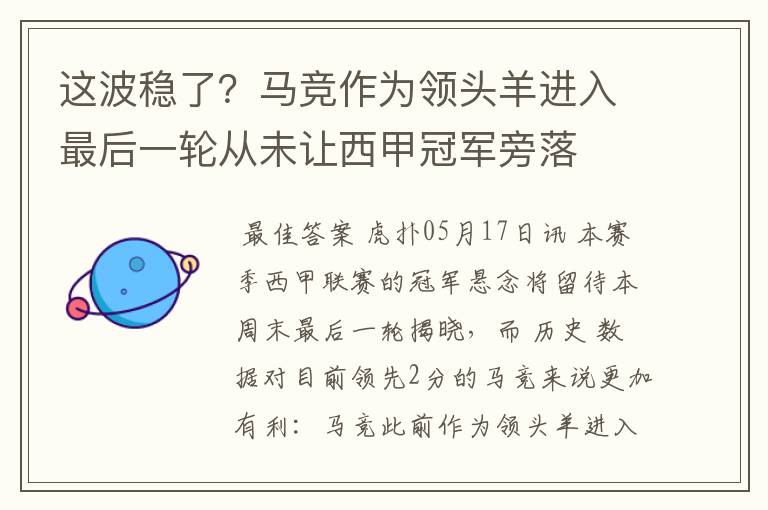 这波稳了？马竞作为领头羊进入最后一轮从未让西甲冠军旁落

最佳答案 虎扑05月17日讯 本赛季西甲联赛的冠军悬念将留待本周末最后一轮揭晓，而历史数据对目前领先2分的马竞来说更加有利：马竞此前作为领头羊进入